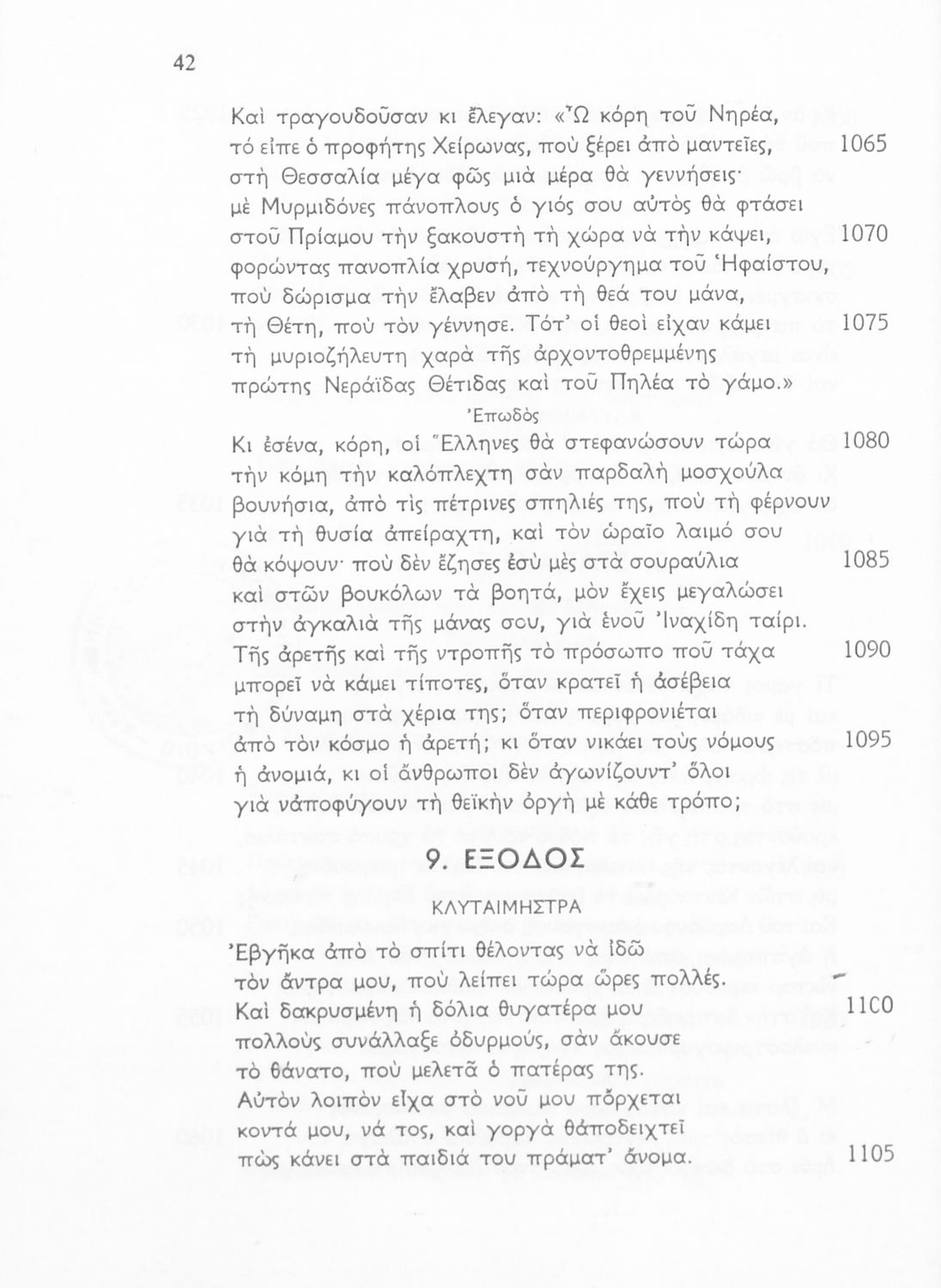 42

Καὶ τραγουδοῦσαν κι ἔλεγαν: «Ὦ κόρη τοῦ Νηρέα, τό εἶπε ὁ προφήτης Χείρωνας, ποὺ ξέρει ἀπὸ μαντεῖες, 1065
στὴ Θεσσαλία μέγα φῶς μιὰ μέρα θὰ γεννήσεις·
μὲ Μυρμιδόνες πάνοπλους ὁ γιός σου αὐτὸς θὰ φτάσει
στοῦ Πρίαμου τὴν ξακουστὴ τὴ χώρα νὰ τὴν κάψει, 1070
φορώντας πανοπλία χρυσή, τεχνούργημα τοῦ Ἡφαίστου,
ποὺ δώρισμα τὴν ἔλαβεν ἀπὸ τὴ θεά του μάνα,
τὴ Θέτη, ποὺ τὸν γέννησε. Τότ' οἱ θεοὶ εἶχαν κάμει 1075
τὴ μυριοζήλευτη χαρὰ τῆς ἀρχοντοθρεμμένης
πρώτης Νεράϊδας Θέτιδας καὶ τοῦ Πηλέα τὸ γάμο.»

Ἐπωδὸς

Κι ἐσένα, κόρη, οἱ Ἕλληνες θὰ στεφανώσουν τώρα 1080
τὴν κόμη τὴν καλόπλεχτη σὰν παρδαλὴ μοσχούλα
βουνήσια, ἀπὸ τὶς πέτρινες σπηλιές της, ποὺ τὴ φέρνουν
γιὰ τὴ θυσία ἀπείραχτη, καὶ τὸν ὡραῖο λαιμό σου
θὰ κόψουν· ποὺ δὲν ἔζησες ἐσὺ μὲς στὰ σουραύλια 1085
καὶ στῶν βουκόλων τὰ βοητά, μὸν ἔχεις μεγαλώσει
στὴν ἀγκαλιὰ τῆς μάνας σου, γιὰ ἑνοῦ Ἰναχίδη ταίρι.
Τῆς ἀρετῆς καὶ τῆς ντροπῆς τὸ πρόσωπο ποῦ τάχα 1090
μπορεῖ νὰ κάμει τίποτες, ὅταν κρατεῖ ἡ ἀσέβεια
τὴ δύναμη στὰ χέρια της; ὅταν περιφρονιέται
ἀπὸ τὸν κόσμο ἡ ἀρετή; κι ὅταν νικάει τοὺς νόμους 1095
ἡ ἀνομιά, κι οἱ ἄνθρωποι δὲν ἀγωνίζουντ' ὅλοι
γιὰ νἀποφύγουν τὴ θεϊκὴν ὀργὴ μὲ κάθε τρόπο;

9. ΕΞΟΔΟΣ

ΚΛΥΤΑΙΜΗΣΤΡΑ

Ἐβγῆκα ἀπὸ τὸ σπίτι θέλοντας νὰ ἰδῶ
τὸν ἄντρα μου, ποὺ λείπει τώρα ὧρες πολλές.
Καὶ δακρυσμένη ἡ δόλια θυγατέρα μου 1100
πολλοὺς συνάλλαξε ὀδυρμούς, σὰν ἄκουσε
τὸ θάνατο, ποὺ μελετᾶ ὁ πατέρας της.
Αὐτὸν λοιπὸν εἶχα στὸ νοῦ μου πὄρχεται
κοντά μου, νά τος, καὶ γοργὰ θἀποδειχτεῖ
πὼς κάνει στὰ παιδιά του πράματ' ἄνομα. 1105